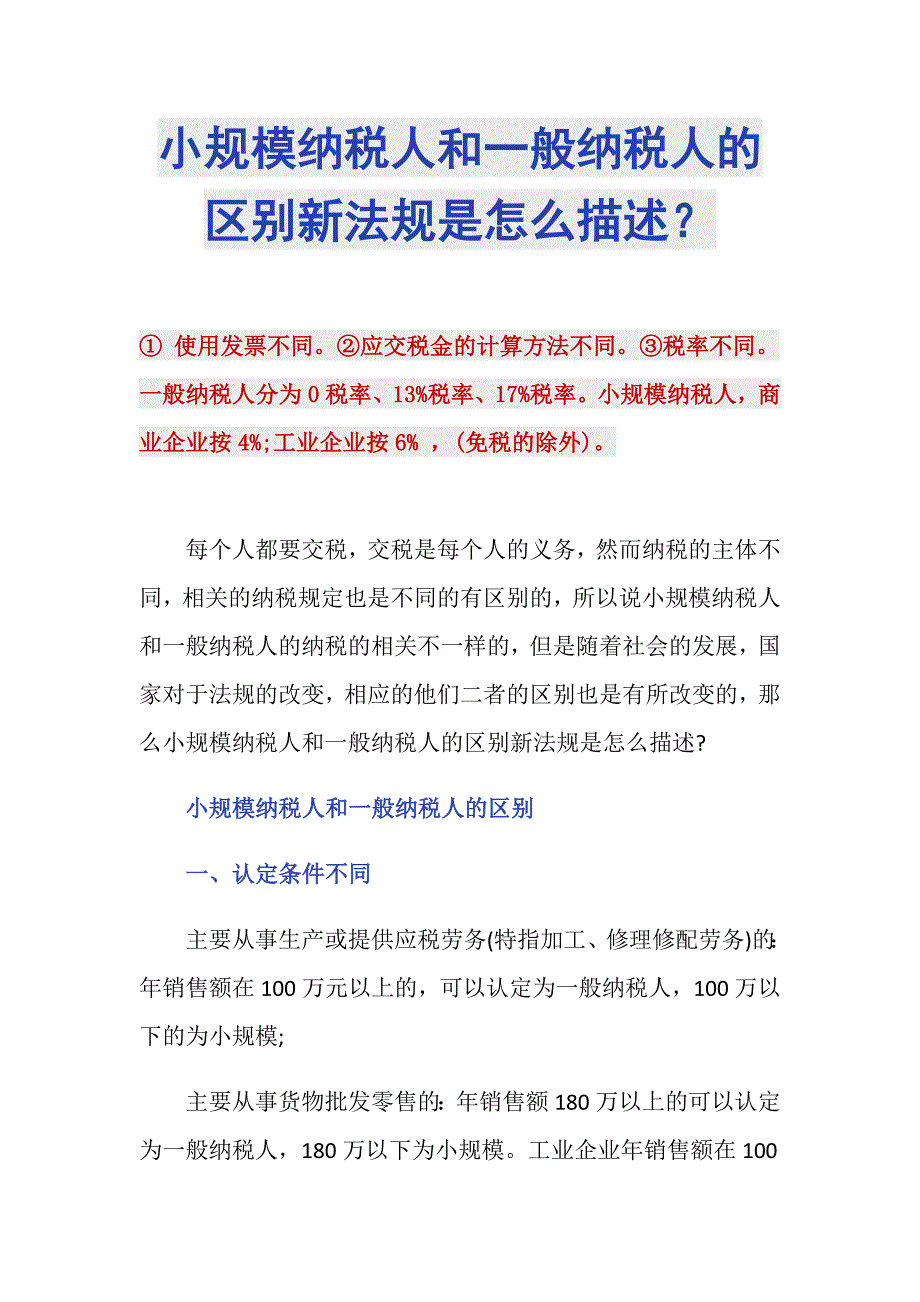 小规模纳税人和一般纳税人的区别新法规是怎么描述？

① 使用发票不同。②应交税金的计算方法不同。③税率不同。一般纳税人分为 0 税率、13%税率、17%税率。小规模纳税人，商业企业按 4%;工业企业按 6% ，(免税的除外)。

每个人都要交税，交税是每个人的义务，然而纳税的主体不同，相关的纳税规定也是不同的有区别的，所以说小规模纳税人和一般纳税人的纳税的相关不一样的，但是随着社会的发展，国家对于法规的改变，相应的他们二者的区别也是有所改变的，那么小规模纳税人和一般纳税人的区别新法规是怎么描述?

小规模纳税人和一般纳税人的区别

一、认定条件不同

主要从事生产或提供应税劳务(特指加工、修理修配劳务)的:年销售额在 100 万元以上的，可以认定为一般纳税人，100 万以下的为小规模;

主要从事货物批发零售的：年销售额 180 万以上的可以认定为一般纳税人，180 万以下为小规模。工业企业年销售额在 100